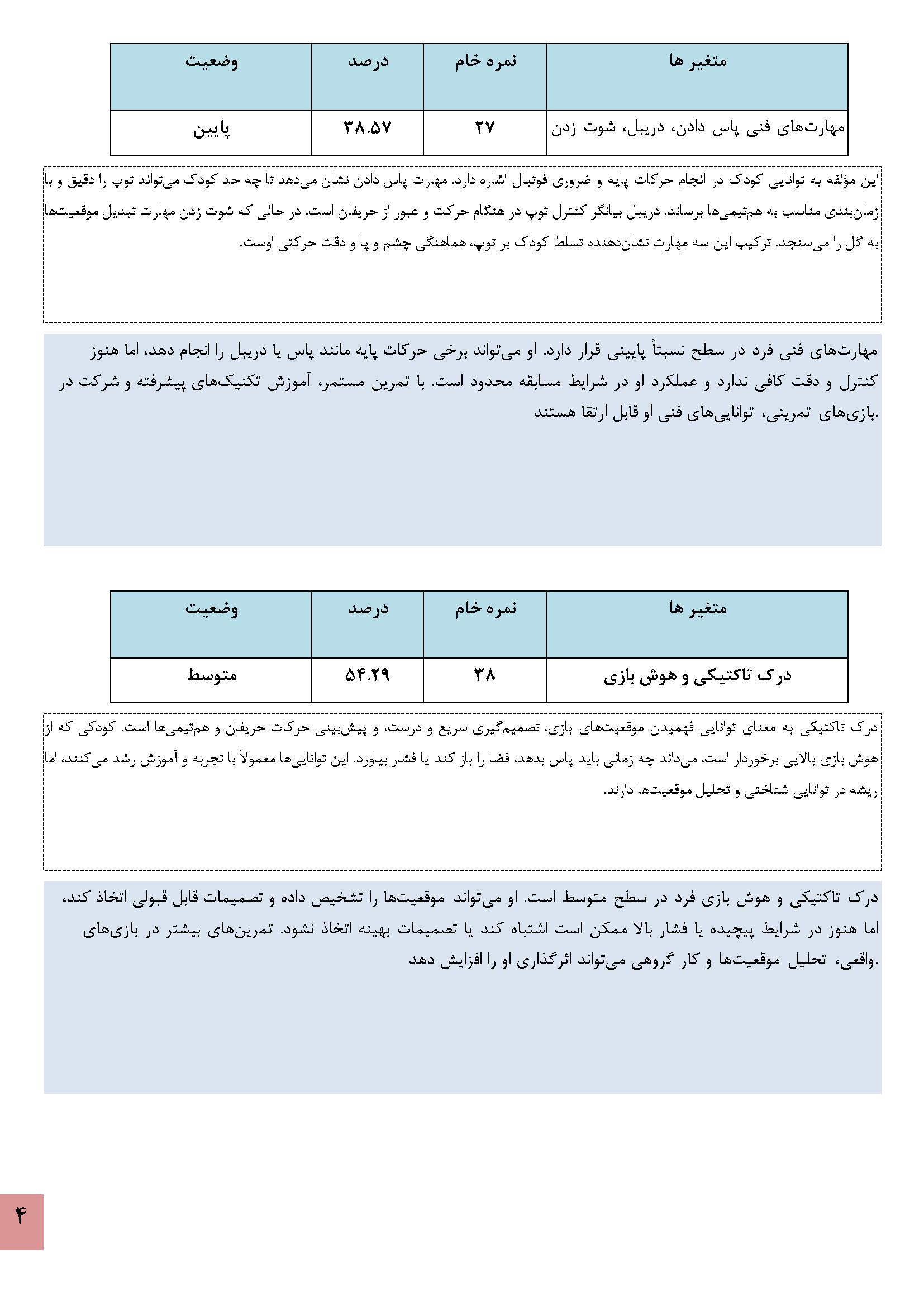 | متغیر ها | نمره خام | درصد | وضعیت |
|---|---|---|---|
| مهارت‌های فنی پاس دادن، دریبل، شوت زدن | ۲۷ | ۳۸.۵۷ | پایین |

این مؤلفه به توانایی کودک در انجام حرکات پایه و ضروری فوتبال اشاره دارد. مهارت پاس دادن نشان می‌دهد تا چه حد کودک می‌تواند توپ را دقیق و با زمان‌بندی مناسب به هم‌تیمی‌ها برساند. دریبل بیانگر کنترل توپ در هنگام حرکت و عبور از حریفان است، در حالی که شوت زدن مهارت تبدیل موقعیت‌ها به گل را می‌سنجد. ترکیب این سه مهارت نشان‌دهنده تسلط کودک بر توپ، هماهنگی چشم و پا و دقت حرکتی اوست.

مهارت‌های فنی فرد در سطح نسبتاً پایینی قرار دارد. او می‌تواند برخی حرکات پایه مانند پاس یا دریبل را انجام دهد، اما هنوز کنترل و دقت کافی ندارد و عملکرد او در شرایط مسابقه محدود است. با تمرین مستمر، آموزش تکنیک‌های پیشرفته و شرکت در بازی‌های تمرینی، توانایی‌های فنی او قابل ارتقا هستند.

| متغیر ها | نمره خام | درصد | وضعیت |
|---|---|---|---|
| درک تاکتیکی و هوش بازی | ۳۸ | ۵۴.۲۹ | متوسط |

درک تاکتیکی به معنای توانایی فهمیدن موقعیت‌های بازی، تصمیم‌گیری سریع و درست، و پیش‌بینی حرکات حریفان و هم‌تیمی‌ها است. کودکی که از هوش بازی بالایی برخوردار است، می‌داند چه زمانی باید پاس بدهد، فضا را باز کند یا فشار بیاورد. این توانایی‌ها معمولاً با تجربه و آموزش رشد می‌کنند، اما ریشه در توانایی شناختی و تحلیل موقعیت‌ها دارند.

درک تاکتیکی و هوش بازی فرد در سطح متوسط است. او می‌تواند موقعیت‌ها را تشخیص داده و تصمیمات قابل قبولی اتخاذ کند، اما هنوز در شرایط پیچیده یا فشار بالا ممکن است اشتباه کند یا تصمیمات بهینه اتخاذ نشود. تمرین‌های بیشتر در بازی‌های واقعی، تحلیل موقعیت‌ها و کار گروهی می‌تواند اثرگذاری او را افزایش دهد.

۴